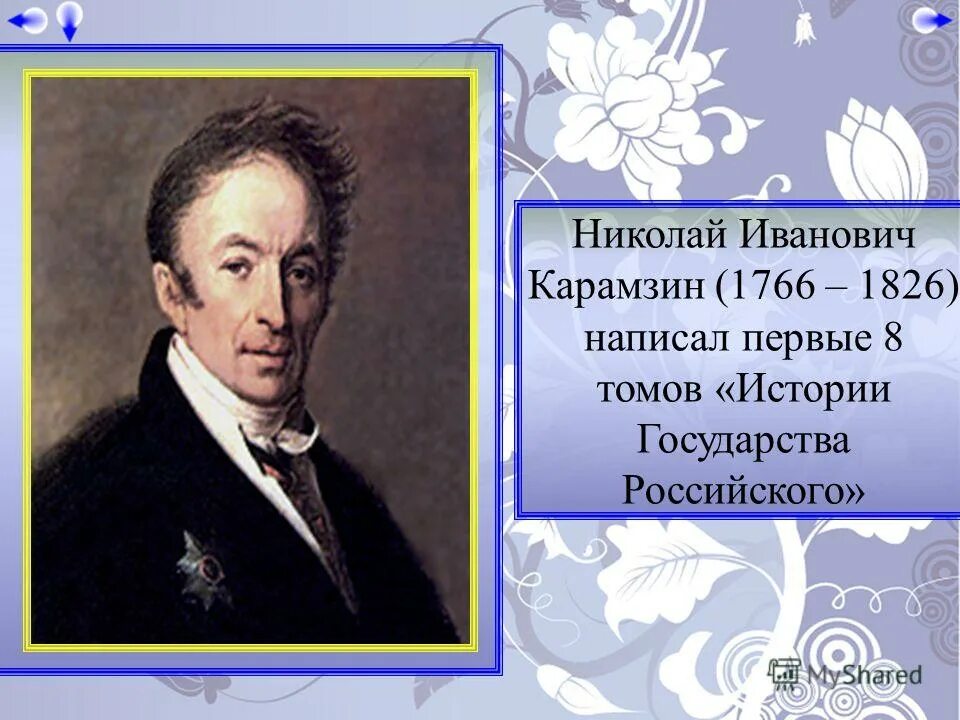 Николай Иванович Карамзин (1766 – 1826) написал первые 8 томов «Истории Государства Российского»

MyShared